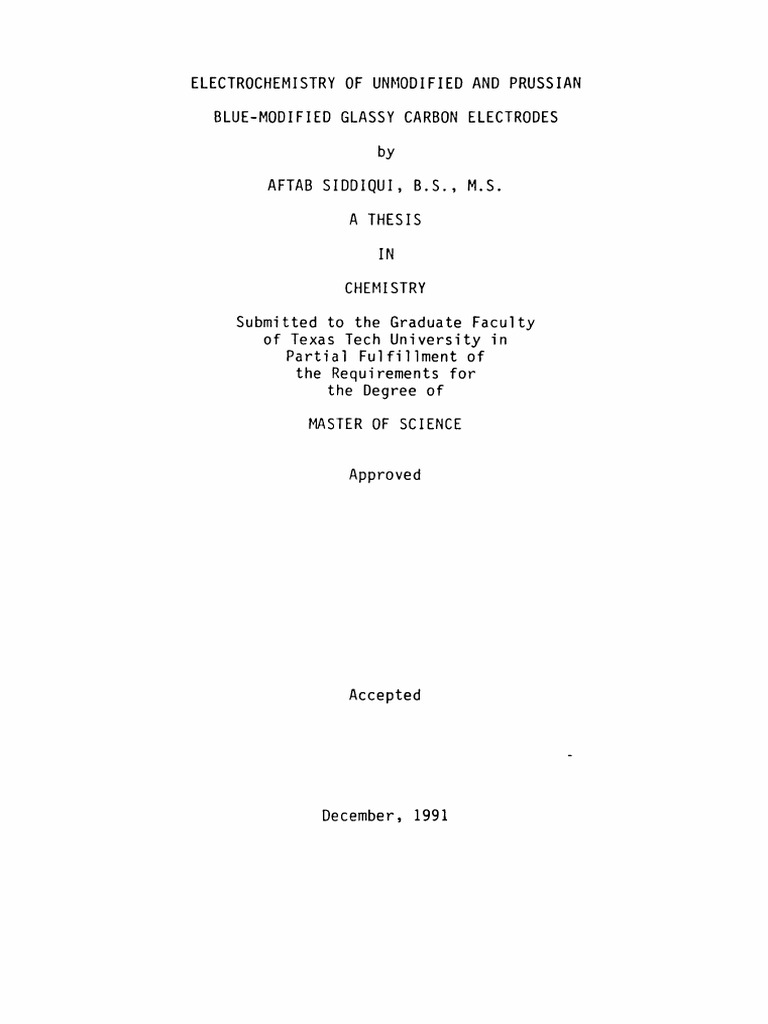 ELECTROCHEMISTRY OF UNMODIFIED AND PRUSSIAN

BLUE-MODIFIED GLASSY CARBON ELECTRODES

by

AFTAB SIDDIQUI, B.S., M.S.

A THESIS

IN

CHEMISTRY

Submitted to the Graduate Faculty
of Texas Tech University in
Partial Fulfillment of
the Requirements for
the Degree of

MASTER OF SCIENCE

Approved

Accepted

December, 1991